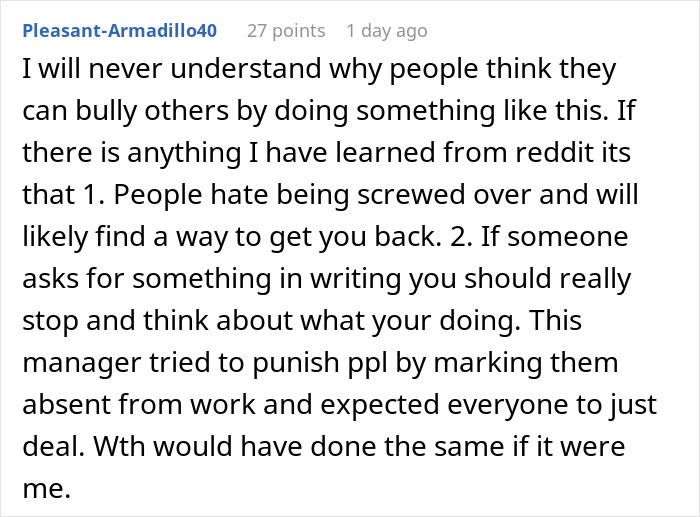 Pleasant-Armadillo40 27 points 1 day ago

I will never understand why people think they can bully others by doing something like this. If there is anything I have learned from reddit its that 1. People hate being screwed over and will likely find a way to get you back. 2. If someone asks for something in writing you should really stop and think about what your doing. This manager tried to punish ppl by marking them absent from work and expected everyone to just deal. Wth would have done the same if it were me.